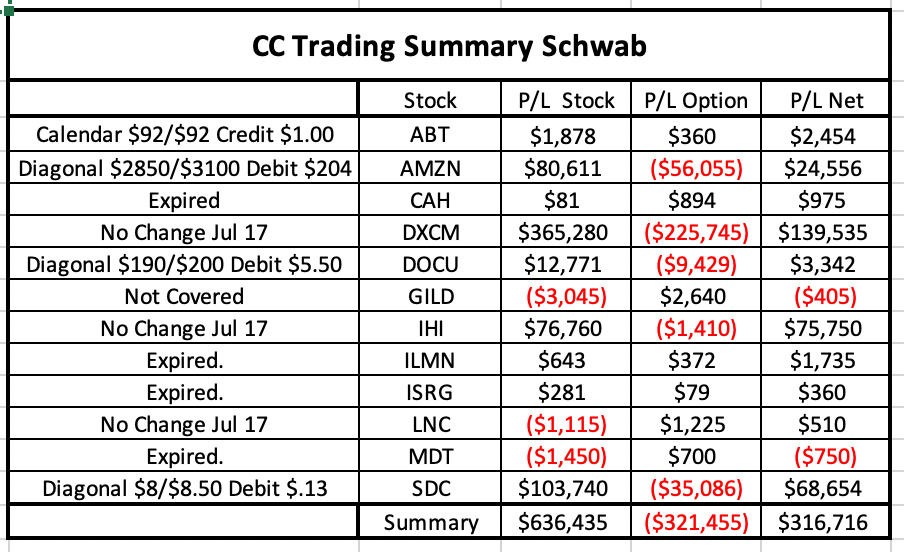 CC Trading Summary Schwab

| | Stock | P/L Stock | P/L Option | P/L Net |
|---|---|---|---|---|
| Calendar \$92/\$92 Credit \$1.00 | ABT | \$1,878 | \$360 | \$2,454 |
| Diagonal \$2850/\$3100 Debit \$204 | AMZN | \$80,611 | (\$56,055) | \$24,556 |
| Expired | CAH | \$81 | \$894 | \$975 |
| No Change Jul 17 | DXCM | \$365,280 | (\$225,745) | \$139,535 |
| Diagonal \$190/\$200 Debit \$5.50 | DOCU | \$12,771 | (\$9,429) | \$3,342 |
| Not Covered | GILD | (\$3,045) | \$2,640 | (\$405) |
| No Change Jul 17 | IHI | \$76,760 | (\$1,410) | \$75,750 |
| Expired. | ILMN | \$643 | \$372 | \$1,735 |
| Expired. | ISRG | \$281 | \$79 | \$360 |
| No Change Jul 17 | LNC | (\$1,115) | \$1,225 | \$510 |
| Expired. | MDT | (\$1,450) | \$700 | (\$750) |
| Diagonal \$8/\$8.50 Debit \$.13 | SDC | \$103,740 | (\$35,086) | \$68,654 |
| | Summary | \$636,435 | (\$321,455) | \$316,716 |